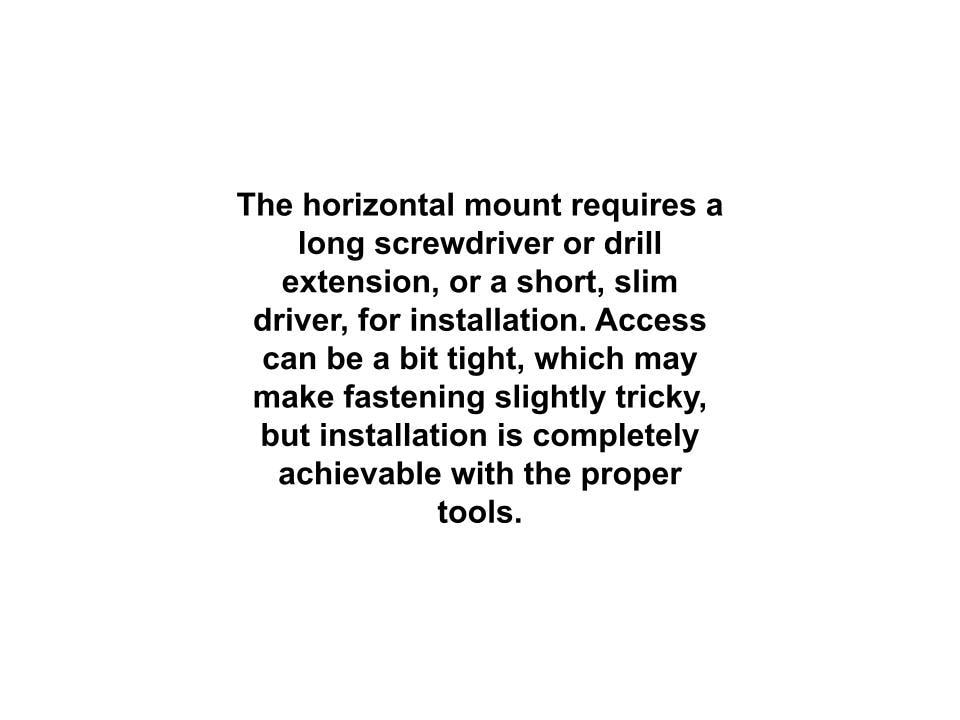 The horizontal mount requires a long screwdriver or drill extension, or a short, slim driver, for installation. Access can be a bit tight, which may make fastening slightly tricky, but installation is completely achievable with the proper tools.